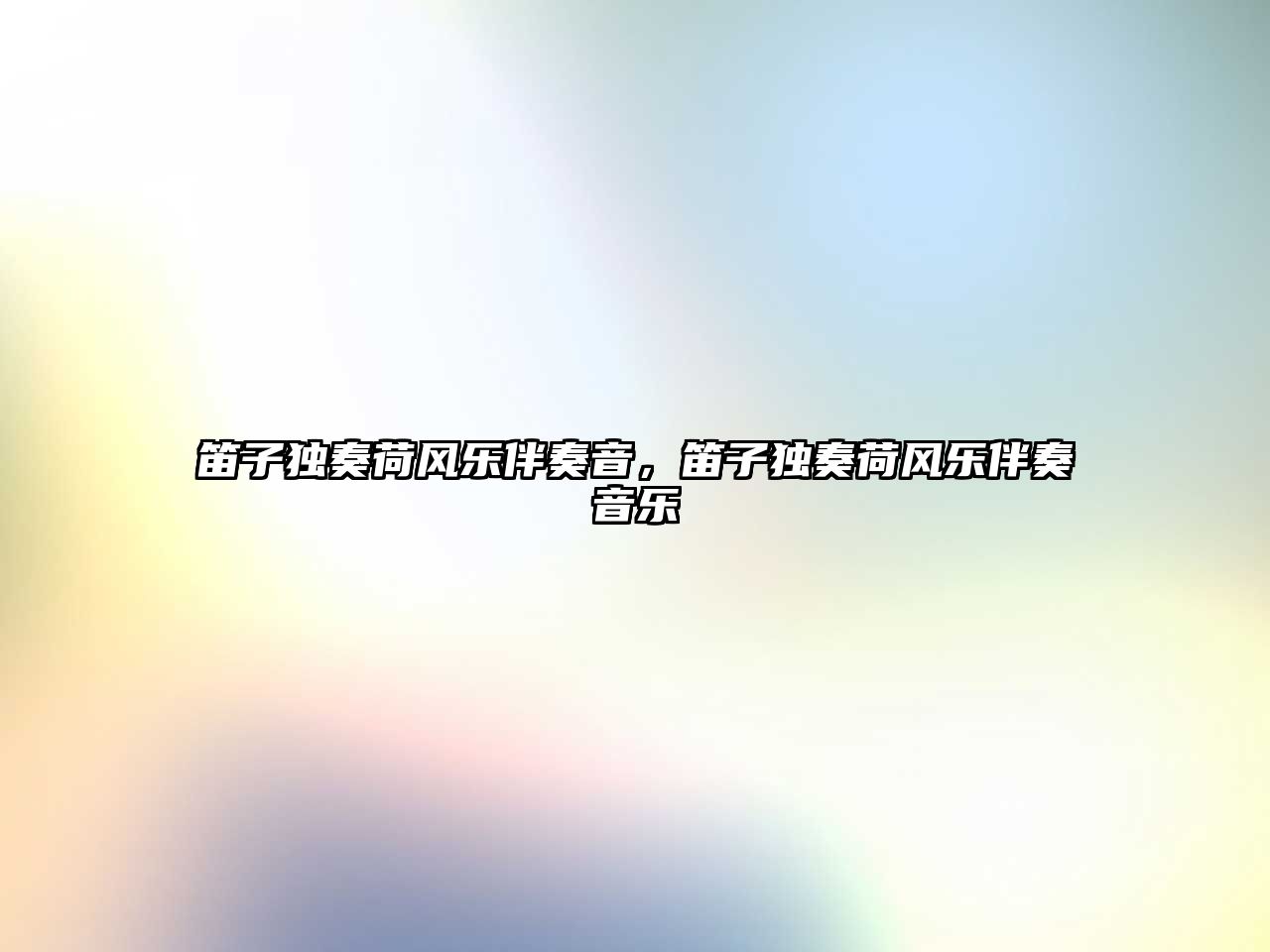 笛子独奏荷风乐伴奏音，笛子独奏荷风乐伴奏音乐